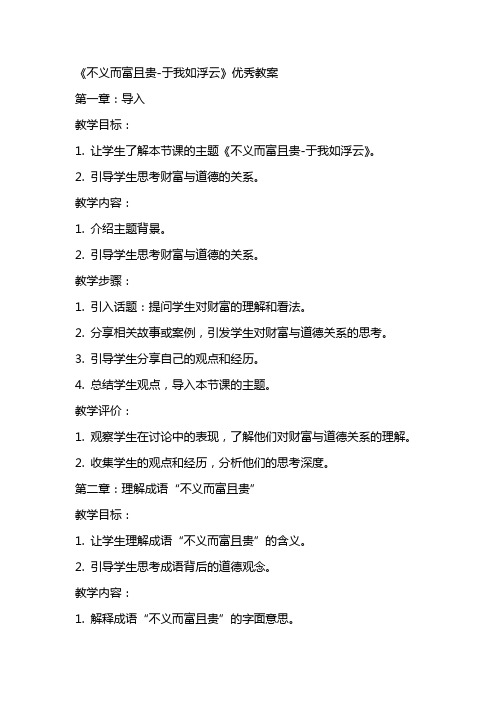 《不义而富且贵-于我如浮云》优秀教案

第一章：导入

教学目标：

1. 让学生了解本节课的主题《不义而富且贵-于我如浮云》。

2. 引导学生思考财富与道德的关系。

教学内容：

1. 介绍主题背景。

2. 引导学生思考财富与道德的关系。

教学步骤：

1. 引入话题：提问学生对财富的理解和看法。

2. 分享相关故事或案例，引发学生对财富与道德关系的思考。

3. 引导学生分享自己的观点和经历。

4. 总结学生观点，导入本节课的主题。

教学评价：

1. 观察学生在讨论中的表现，了解他们对财富与道德关系的理解。

2. 收集学生的观点和经历，分析他们的思考深度。

第二章：理解成语“不义而富且贵”

教学目标：

1. 让学生理解成语“不义而富且贵”的含义。

2. 引导学生思考成语背后的道德观念。

教学内容：

1. 解释成语“不义而富且贵”的字面意思。